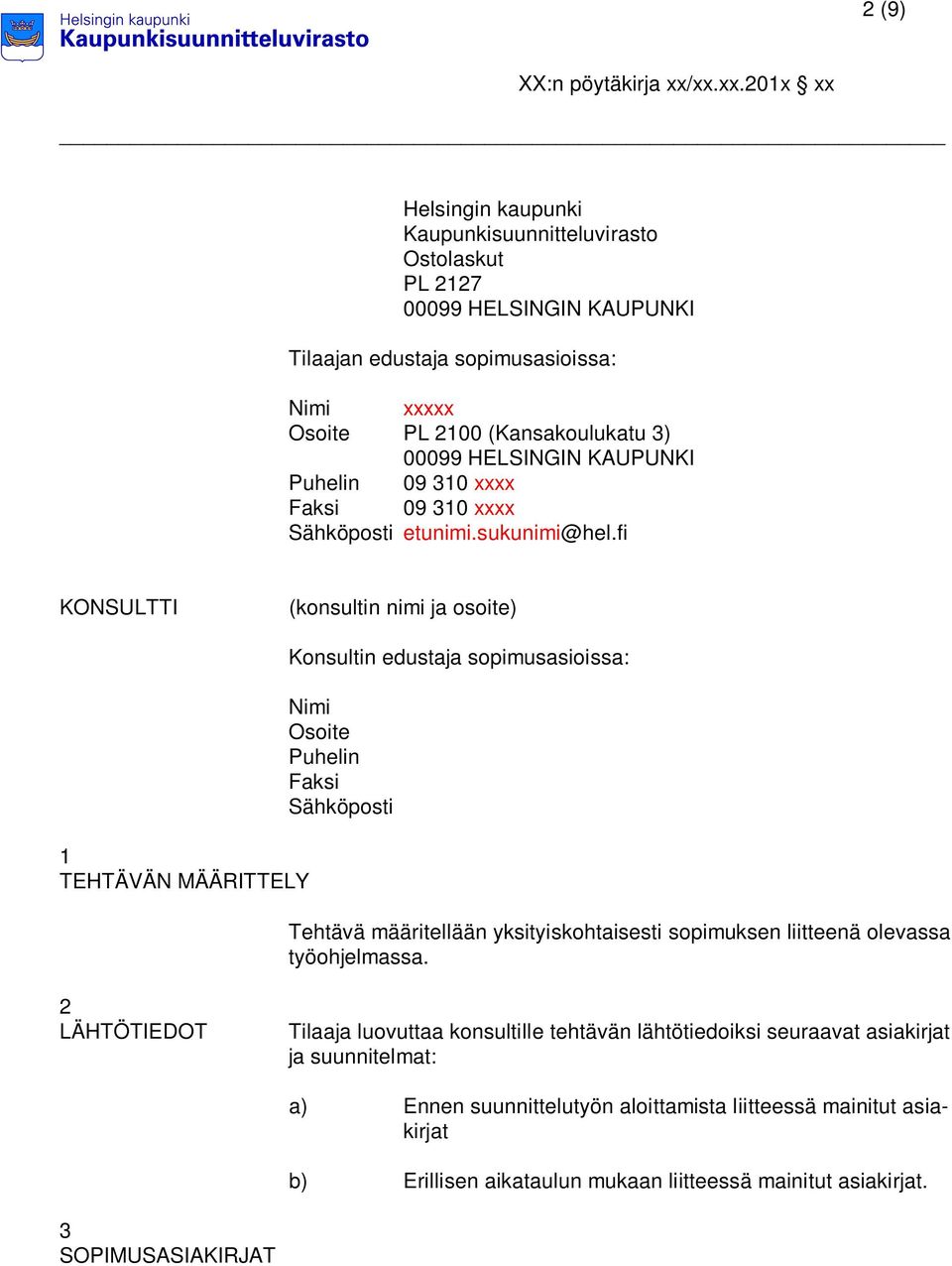 Helsingin kaupunki
Kaupunkisuunnitteluvirasto

2 (9)

XX:n pöytäkirja xx/xx.xx.201x § xx

Helsingin kaupunki
Kaupunkisuunnitteluvirasto
Ostolaskut
PL 2127
00099 HELSINGIN KAUPUNKI

Tilaajan edustaja sopimusasioissa:

Nimi xxxxx
Osoite PL 2100 (Kansakoulukatu 3)
00099 HELSINGIN KAUPUNKI
Puhelin 09 310 xxxx
Faksi 09 310 xxxx
Sähköposti etunimi.sukunimi@hel.fi

KONSULTTI

(konsultin nimi ja osoite)

Konsultin edustaja sopimusasioissa:

Nimi
Osoite
Puhelin
Faksi
Sähköposti

1
TEHTÄVÄN MÄÄRITTELY

Tehtävä määritellään yksityiskohtaisesti sopimuksen liitteenä olevassa työohjelmassa.

2
LÄHTÖTIEDOT

Tilaaja luovuttaa konsultille tehtävän lähtötiedoiksi seuraavat asiakirjat ja suunnitelmat:

a) Ennen suunnittelutyön aloittamista liitteessä mainitut asiakirjat

b) Erillisen aikataulun mukaan liitteessä mainitut asiakirjat.

3
SOPIMUSASIAKIRJAT